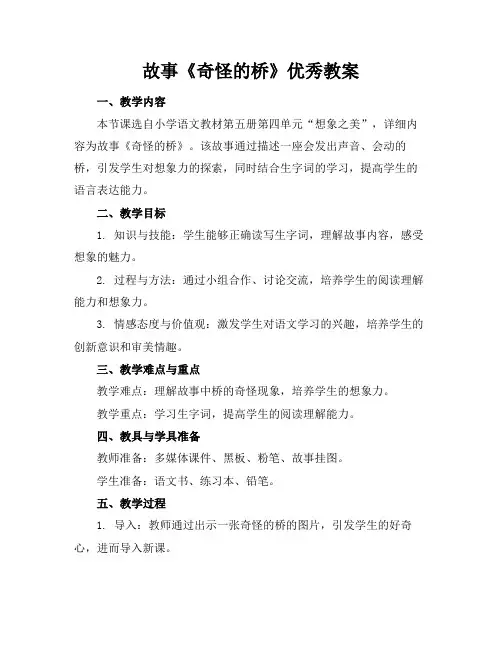 故事《奇怪的桥》优秀教案

一、教学内容

本节课选自小学语文教材第五册第四单元“想象之美”，详细内容为故事《奇怪的桥》。该故事通过描述一座会发出声音、会动的桥，引发学生对想象力的探索，同时结合生字词的学习，提高学生的语言表达能力。

二、教学目标

1. 知识与技能：学生能够正确读写生字词，理解故事内容，感受想象的魅力。

2. 过程与方法：通过小组合作、讨论交流，培养学生的阅读理解能力和想象力。

3. 情感态度与价值观：激发学生对语文学习的兴趣，培养学生的创新意识和审美情趣。

三、教学难点与重点

教学难点：理解故事中桥的奇怪现象，培养学生的想象力。

教学重点：学习生字词，提高学生的阅读理解能力。

四、教具与学具准备

教师准备：多媒体课件、黑板、粉笔、故事挂图。

学生准备：语文书、练习本、铅笔。

五、教学过程

1. 导入：教师通过出示一张奇怪的桥的图片，引发学生的好奇心，进而导入新课。